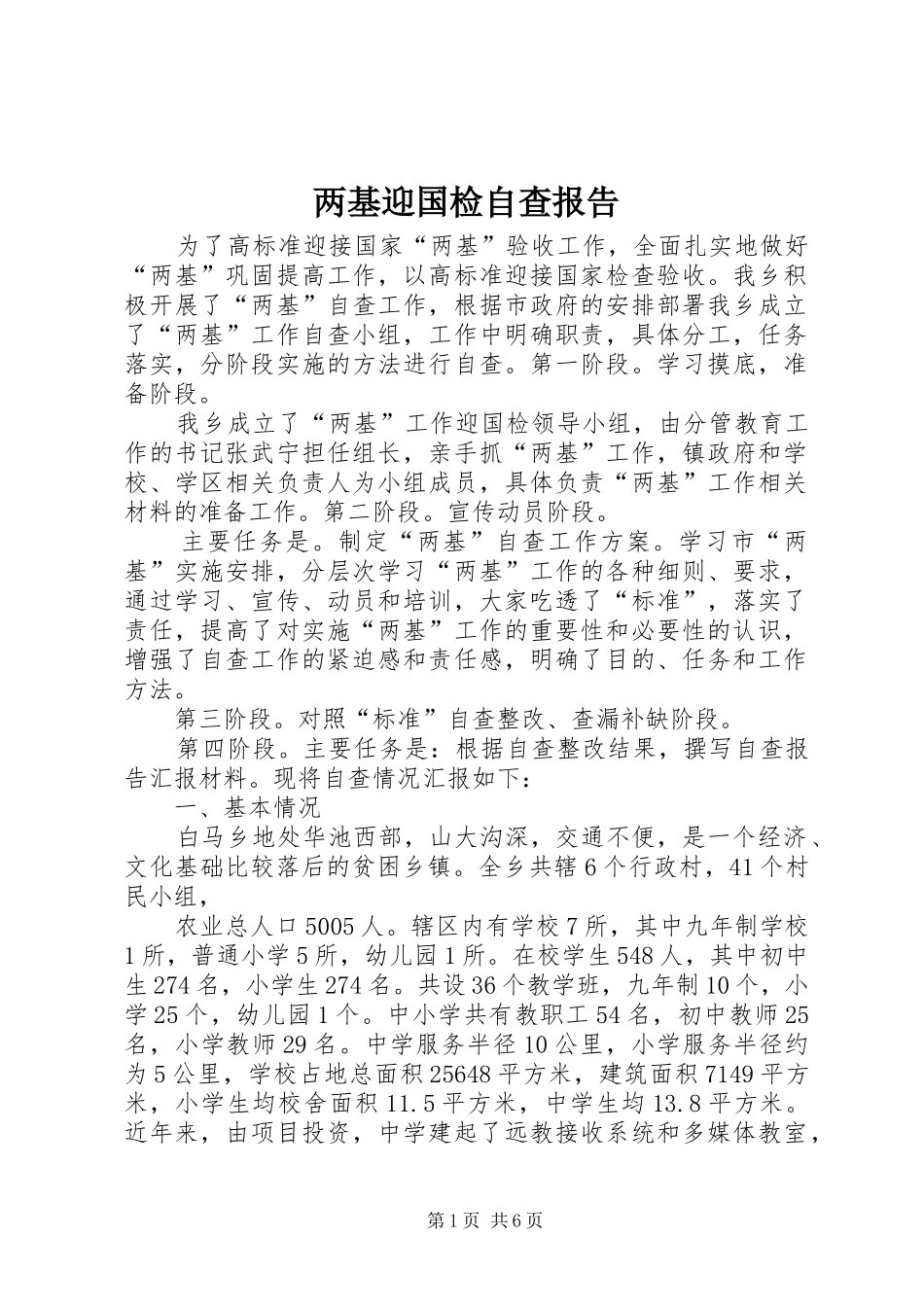 两基迎国检自查报告

为了高标准迎接国家“两基”验收工作，全面扎实地做好“两基”巩固提高工作，以高标准迎接国家检查验收。我乡积极开展了“两基”自查工作，根据市政府的安排部署我乡成立了“两基”工作自查小组，工作中明确职责，具体分工，任务落实，分阶段实施的方法进行自查。第一阶段。学习摸底，准备阶段。

我乡成立了“两基”工作迎国检领导小组，由分管教育工作的书记张武宁担任组长，亲手抓“两基”工作，镇政府和学校、学区相关负责人为小组成员，具体负责“两基”工作相关材料的准备工作。第二阶段。宣传动员阶段。

主要任务是。制定“两基”自查工作方案。学习市“两基”实施安排，分层次学习“两基”工作的各种细则、要求，通过学习、宣传、动员和培训，大家吃透了“标准”，落实了责任，提高了对实施“两基”工作的重要性和必要性的认识，增强了自查工作的紧迫感和责任感，明确了目的、任务和工作方法。

第三阶段。对照“标准”自查整改、查漏补缺阶段。

第四阶段。主要任务是：根据自查整改结果，撰写自查报告汇报材料。现将自查情况汇报如下：

一、基本情况

白马乡地处华池西部，山大沟深，交通不便，是一个经济、文化基础比较落后的贫困乡镇。全乡共辖6个行政村，41个村民小组，

农业总人口5005人。辖区内有学校7所，其中九年制学校1所，普通小学5所，幼儿园1所。在校学生548人，其中初中生274名，小学生274名。共设36个教学班，九年制10个，小学25个，幼儿园1个。中小学共有教职工54名，初中教师25名，小学教师29名。中学服务半径10公里，小学服务半径约为5公里，学校占地总面积25648平方米，建筑面积7149平方米，小学生均校舍面积11.5平方米，中学生均13.8平方米。近年来，由项目投资，中学建起了远教接收系统和多媒体教室，

第1页 共6页